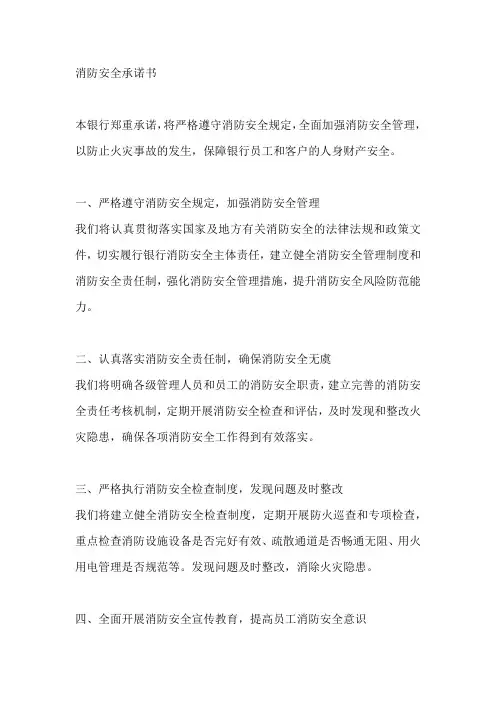 消防安全承诺书

本银行郑重承诺，将严格遵守消防安全规定，全面加强消防安全管理，以防止火灾事故的发生，保障银行员工和客户的人身财产安全。

一、严格遵守消防安全规定，加强消防安全管理
我们将认真贯彻落实国家及地方有关消防安全的法律法规和政策文件，切实履行银行消防安全主体责任，建立健全消防安全管理制度和消防安全责任制，强化消防安全管理措施，提升消防安全风险防范能力。

二、认真落实消防安全责任制，确保消防安全无虞
我们将明确各级管理人员和员工的消防安全职责，建立完善的消防安全责任考核机制，定期开展消防安全检查和评估，及时发现和整改火灾隐患，确保各项消防安全工作得到有效落实。

三、严格执行消防安全检查制度，发现问题及时整改
我们将建立健全消防安全检查制度，定期开展防火巡查和专项检查，重点检查消防设施设备是否完好有效、疏散通道是否畅通无阻、用火用电管理是否规范等。发现问题及时整改，消除火灾隐患。

四、全面开展消防安全宣传教育，提高员工消防安全意识